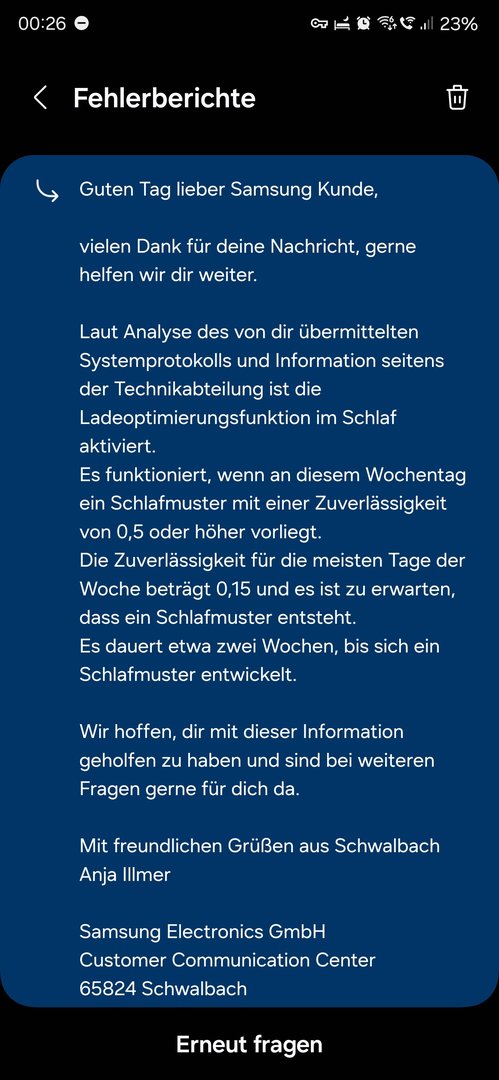 00:26 23%

Fehlerberichte

Guten Tag lieber Samsung Kunde,

vielen Dank für deine Nachricht, gerne helfen wir dir weiter.

Laut Analyse des von dir übermittelten Systemprotokolls und Information seitens der Technikabteilung ist die Ladeoptimierungsfunktion im Schlaf aktiviert.
Es funktioniert, wenn an diesem Wochentag ein Schlafmuster mit einer Zuverlässigkeit von 0,5 oder höher vorliegt.
Die Zuverlässigkeit für die meisten Tage der Woche beträgt 0,15 und es ist zu erwarten, dass ein Schlafmuster entsteht.
Es dauert etwa zwei Wochen, bis sich ein Schlafmuster entwickelt.

Wir hoffen, dir mit dieser Information geholfen zu haben und sind bei weiteren Fragen gerne für dich da.

Mit freundlichen Grüßen aus Schwalbach
Anja Illmer

Samsung Electronics GmbH
Customer Communication Center
65824 Schwalbach

Erneut fragen